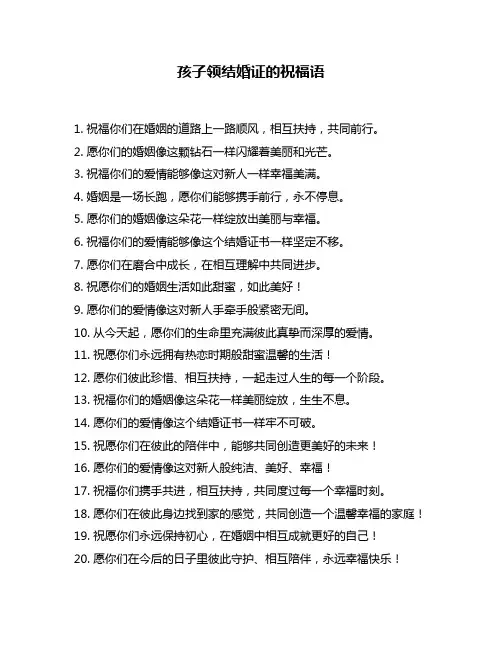 孩子领结婚证的祝福语

1. 祝福你们在婚姻的道路上一路顺风，相互扶持，共同前行。

2. 愿你们的婚姻像这颗钻石一样闪耀着美丽和光芒。

3. 祝福你们的爱情能够像这对新人一样幸福美满。

4. 婚姻是一场长跑，愿你们能够携手前行，永不停息。

5. 愿你们的婚姻像这朵花一样绽放出美丽与幸福。

6. 祝福你们的爱情能够像这个结婚证书一样坚定不移。

7. 愿你们在磨合中成长，在相互理解中共同进步。

8. 祝愿你们的婚姻生活如此甜蜜，如此美好！

9. 愿你们的爱情像这对新人手牵手般紧密无间。

10. 从今天起，愿你们的生命里充满彼此真挚而深厚的爱情。

11. 祝愿你们永远拥有热恋时期般甜蜜温馨的生活！

12. 愿你们彼此珍惜、相互扶持，一起走过人生的每一个阶段。

13. 祝福你们的婚姻像这朵花一样美丽绽放，生生不息。

14. 愿你们的爱情像这个结婚证书一样牢不可破。

15. 祝愿你们在彼此的陪伴中，能够共同创造更美好的未来！

16. 愿你们的爱情像这对新人般纯洁、美好、幸福！

17. 祝福你们携手共进，相互扶持，共同度过每一个幸福时刻。

18. 愿你们在彼此身边找到家的感觉，共同创造一个温馨幸福的家庭！

19. 祝愿你们永远保持初心，在婚姻中相互成就更好的自己！

20. 愿你们在今后的日子里彼此守护、相互陪伴，永远幸福快乐！